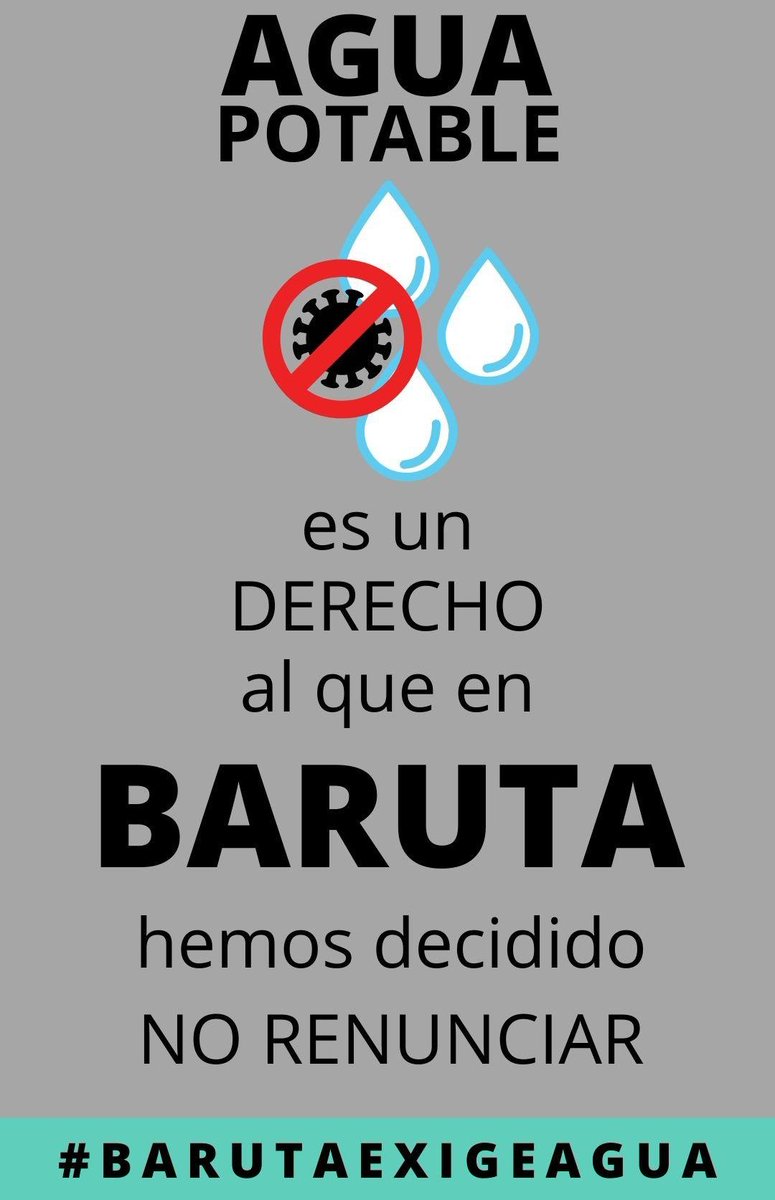 AGUA
POTABLE

es un
DERECHO
al que en
BARUTA
hemos decidido
NO RENUNCIAR

#BARUTAEXIGEAGUA